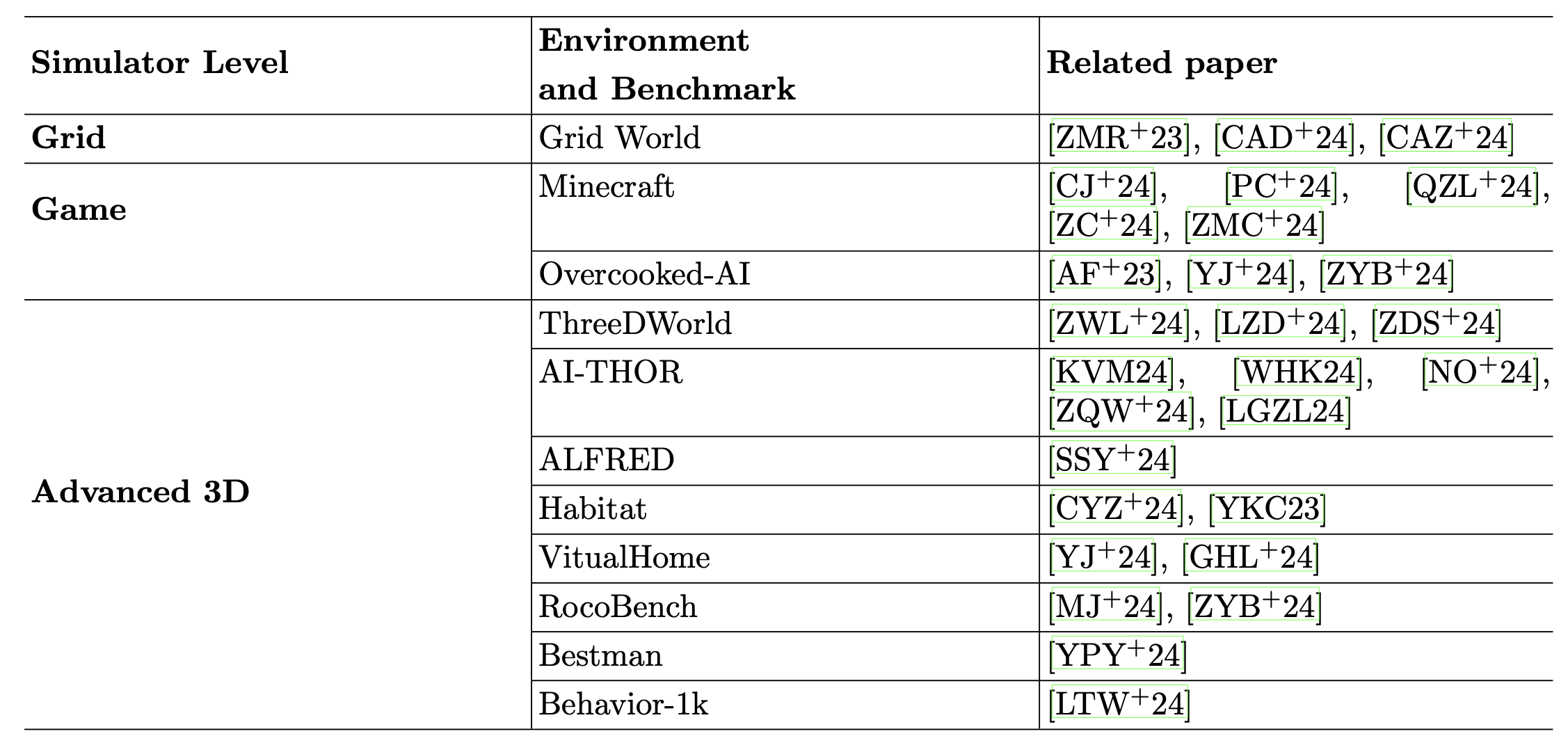 | Simulator Level | Environment and Benchmark | Related paper |
|---|---|---|
| Grid | Grid World | [ZMR$^{+}$23], [CAD$^{+}$24], [CAZ$^{+}$24] |
| Game | Minecraft | [CJ$^{+}$24], [PC$^{+}$24], [QZL$^{+}$24], [ZC$^{+}$24], [ZMC$^{+}$24] |
| | Overcooked-AI | [AF$^{+}$23], [YJ$^{+}$24], [ZYB$^{+}$24] |
| Advanced 3D | ThreeDWorld | [ZWL$^{+}$24], [LZD$^{+}$24], [ZDS$^{+}$24] |
| | AI-THOR | [KVM24], [WHK24], [NO$^{+}$24], [ZQW$^{+}$24], [LGZL24] |
| | ALFRED | [SSY$^{+}$24] |
| | Habitat | [CYZ$^{+}$24], [YKC23] |
| | VitualHome | [YJ$^{+}$24], [GHL$^{+}$24] |
| | RocoBench | [MJ$^{+}$24], [ZYB$^{+}$24] |
| | Bestman | [YPY$^{+}$24] |
| | Behavior-1k | [LTW$^{+}$24] |